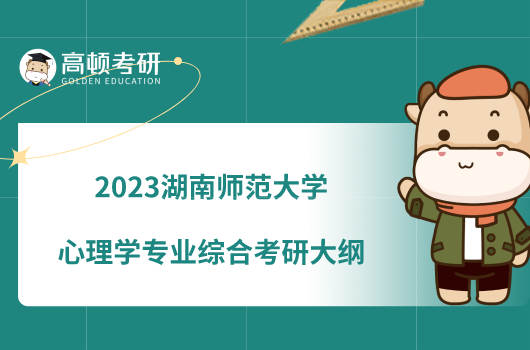 高顿考研
GOLDEN EDUCATION

2023湖南师范大学

心理学专业综合考研大纲